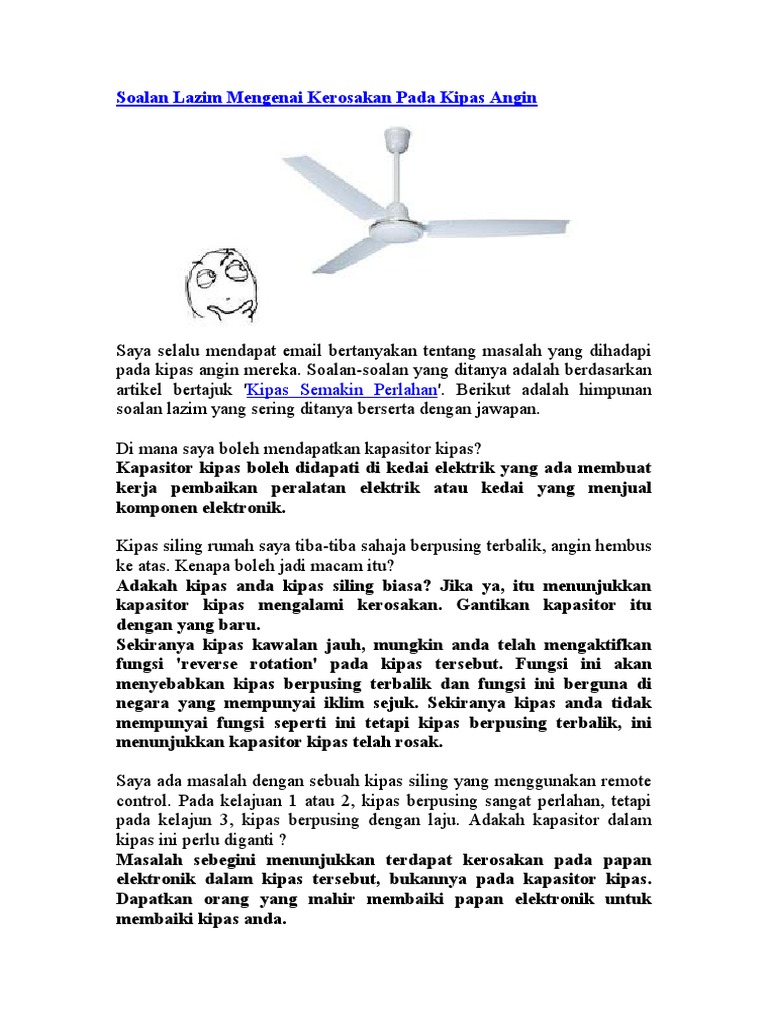 Soalan Lazim Mengenai Kerosakan Pada Kipas Angin

Saya selalu mendapat email bertanyakan tentang masalah yang dihadapi pada kipas angin mereka. Soalan-soalan yang ditanya adalah berdasarkan artikel bertajuk 'Kipas Semakin Perlahan'. Berikut adalah himpunan soalan lazim yang sering ditanya berserta dengan jawapan.

Di mana saya boleh mendapatkan kapasitor kipas?
Kapasitor kipas boleh didapati di kedai elektrik yang ada membuat kerja pembaikan peralatan elektrik atau kedai yang menjual komponen elektronik.

Kipas siling rumah saya tiba-tiba sahaja berpusing terbalik, angin hembus ke atas. Kenapa boleh jadi macam itu?
Adakah kipas anda kipas siling biasa? Jika ya, itu menunjukkan kapasitor kipas mengalami kerosakan. Gantikan kapasitor itu dengan yang baru.
Sekiranya kipas kawalan jauh, mungkin anda telah mengaktifkan fungsi 'reverse rotation' pada kipas tersebut. Fungsi ini akan menyebabkan kipas berpusing terbalik dan fungsi ini berguna di negara yang mempunyai iklim sejuk. Sekiranya kipas anda tidak mempunyai fungsi seperti ini tetapi kipas berpusing terbalik, ini menunjukkan kapasitor kipas telah rosak.

Saya ada masalah dengan sebuah kipas siling yang menggunakan remote control. Pada kelajuan 1 atau 2, kipas berpusing sangat perlahan, tetapi pada kelajun 3, kipas berpusing dengan laju. Adakah kapasitor dalam kipas ini perlu diganti ?
Masalah sebegini menunjukkan terdapat kerosakan pada papan elektronik dalam kipas tersebut, bukannya pada kapasitor kipas. Dapatkan orang yang mahir membaiki papan elektronik untuk membaiki kipas anda.